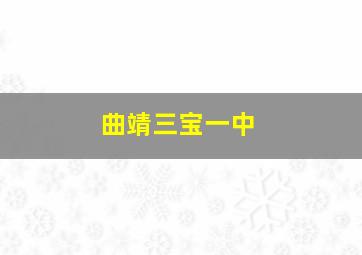 曲靖三宝一中